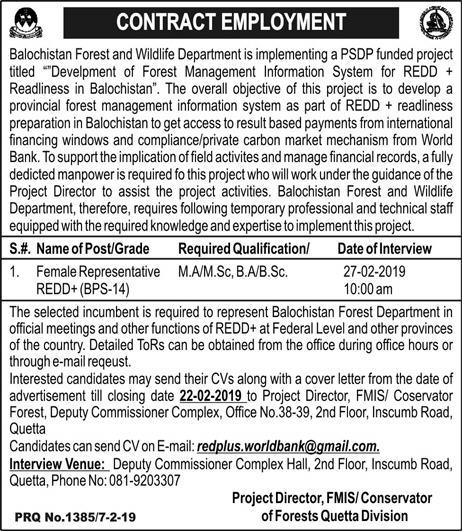 CONTRACT EMPLOYMENT

Balochistan Forest and Wildlife Department is implementing a PSDP funded project titled “"Develpment of Forest Management Information System for REDD + Readliness in Balochistan". The overall objective of this project is to develop a provincial forest management information system as part of REDD + readliness preparation in Balochistan to get access to result based payments from international financing windows and compliance/private carbon market mechanism from World Bank. To support the implication of field activites and manage financial records, a fully dedicted manpower is required fo this project who will work under the guidance of the Project Director to assist the project activities. Balochistan Forest and Wildlife Department, therefore, requires following temporary professional and technical staff equipped with the required knowledge and expertise to implement this project.

| S.#. | Name of Post/Grade | Required Qualification/ | Date of Interview |
|---|---|---|---|
| 1. | Female Representative REDD+ (BPS-14) | M.A/M.Sc, B.A/B.Sc. | 27-02-2019 10:00 am |

The selected incumbent is required to represent Balochistan Forest Department in official meetings and other functions of REDD+ at Federal Level and other provinces of the country. Detailed ToRs can be obtained from the office during office hours or through e-mail reqeust.
Interested candidates may send their CVs along with a cover letter from the date of advertisement till closing date 22-02-2019 to Project Director, FMIS/ Coservator Forest, Deputy Commissioner Complex, Office No.38-39, 2nd Floor, Inscumb Road, Quetta
Candidates can send CV on E-mail: redplus.worldbank@gmail.com.
Interview Venue: Deputy Commissioner Complex Hall, 2nd Floor, Inscumb Road, Quetta, Phone No: 081-9203307

Project Director, FMIS/ Conservator of Forests Quetta Division

PRQ No.1385/7-2-19